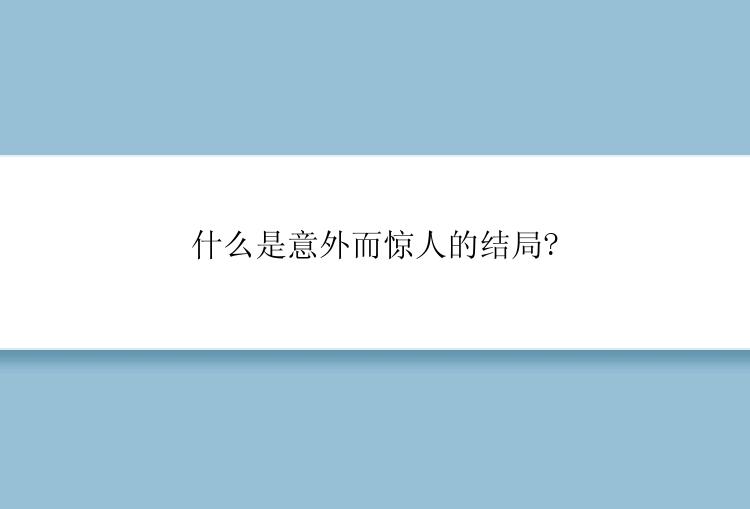 什么是意外而惊人的结局?